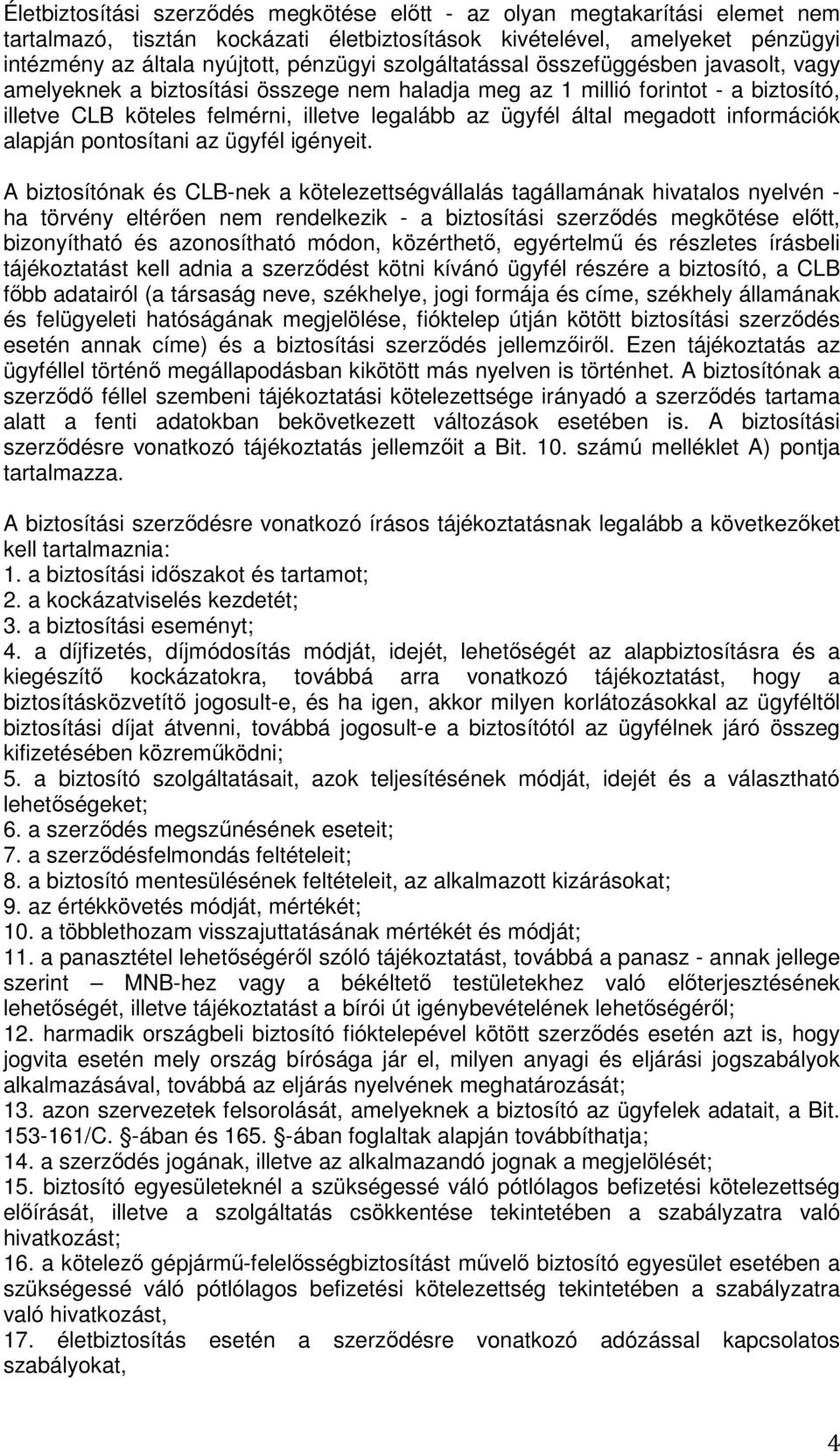 Életbiztosítási szerződés megkötése előtt - az olyan megtakarítási elemet nem tartalmazó, tisztán kockázati életbiztosítások kivételével, amelyeket pénzügyi intézmény az általa nyújtott, pénzügyi szolgáltatással összefüggésben javasolt, vagy amelyeknek a biztosítási összege nem haladja meg az 1 millió forintot - a biztosító, illetve CLB köteles felmérni, illetve legalább az ügyfél által megadott információk alapján pontosítani az ügyfél igényeit.

A biztosítónak és CLB-nek a kötelezettségvállalás tagállamának hivatalos nyelvén - ha törvény eltérően nem rendelkezik - a biztosítási szerződés megkötése előtt, bizonyítható és azonosítható módon, közérthető, egyértelmű és részletes írásbeli tájékoztatást kell adnia a szerződést kötni kívánó ügyfél részére a biztosító, a CLB főbb adatairól (a társaság neve, székhelye, jogi formája és címe, székhely államának és felügyeleti hatóságának megjelölése, fióktelep útján kötött biztosítási szerződés esetén annak címe) és a biztosítási szerződés jellemzőiről. Ezen tájékoztatás az ügyféllel történő megállapodásban kikötött más nyelven is történhet. A biztosítónak a szerződő féllel szembeni tájékoztatási kötelezettsége irányadó a szerződés tartama alatt a fenti adatokban bekövetkezett változások esetében is. A biztosítási szerződésre vonatkozó tájékoztatás jellemzőit a Bit. 10. számú melléklet A) pontja tartalmazza.

A biztosítási szerződésre vonatkozó írásos tájékoztatásnak legalább a következőket kell tartalmaznia:
1. a biztosítási időszakot és tartamot;
2. a kockázatviselés kezdetét;
3. a biztosítási eseményt;
4. a díjfizetés, díjmódosítás módját, idejét, lehetőségét az alapbiztosításra és a kiegészítő kockázatokra, továbbá arra vonatkozó tájékoztatást, hogy a biztosításközvetítő jogosult-e, és ha igen, akkor milyen korlátozásokkal az ügyféltől biztosítási díjat átvenni, továbbá jogosult-e a biztosítótól az ügyfélnek járó összeg kifizetésében közreműködni;
5. a biztosító szolgáltatásait, azok teljesítésének módját, idejét és a választható lehetőségeket;
6. a szerződés megszűnésének eseteit;
7. a szerződésfelmondás feltételeit;
8. a biztosító mentesülésének feltételeit, az alkalmazott kizárásokat;
9. az értékkövetés módját, mértékét;
10. a többlethozam visszajuttatásának mértékét és módját;
11. a panasztétel lehetőségéről szóló tájékoztatást, továbbá a panasz - annak jellege szerint – MNB-hez vagy a békéltető testületekhez való előterjesztésének lehetőségét, illetve tájékoztatást a bírói út igénybevételének lehetőségéről;
12. harmadik országbeli biztosító fióktelepével kötött szerződés esetén azt is, hogy jogvita esetén mely ország bírósága jár el, milyen anyagi és eljárási jogszabályok alkalmazásával, továbbá az eljárás nyelvének meghatározását;
13. azon szervezetek felsorolását, amelyeknek a biztosító az ügyfelek adatait, a Bit. 153-161/C. -ában és 165. -ában foglaltak alapján továbbíthatja;
14. a szerződés jogának, illetve az alkalmazandó jognak a megjelölését;
15. biztosító egyesületeknél a szükségessé váló pótlólagos befizetési kötelezettség előírását, illetve a szolgáltatás csökkentése tekintetében a szabályzatra való hivatkozást;
16. a kötelező gépjármű-felelősségbiztosítást művelő biztosító egyesület esetében a szükségessé váló pótlólagos befizetési kötelezettség tekintetében a szabályzatra való hivatkozást,
17. életbiztosítás esetén a szerződésre vonatkozó adózással kapcsolatos szabályokat,

4